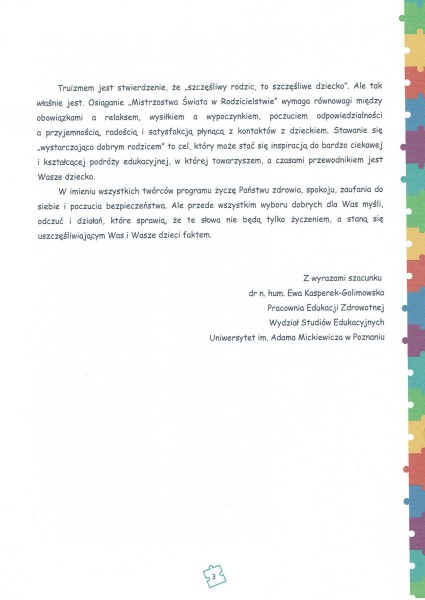 Truizmem jest stwierdzenie, że „szczęśliwy rodzic, to szczęśliwe dziecko". Ale tak właśnie jest. Osiąganie „Mistrzostwa Świata w Rodzicielstwie" wymaga równowagi między obowiązkami a relaksem, wysiłkiem a wypoczynkiem, poczuciem odpowiedzialności a przyjemnością, radością i satysfakcją płynącą z kontaktów z dzieckiem. Stawanie się „wystarczająco dobrym rodzicem" to cel, który może stać się inspiracją do bardzo ciekawej i kształcącej podróży edukacyjnej, w której towarzyszem, a czasami przewodnikiem jest Wasze dziecko.

W imieniu wszystkich twórców programu życzę Państwu zdrowia, spokoju, zaufania do siebie i poczucia bezpieczeństwa. Ale przede wszystkim wyboru dobrych dla Was myśli, odczuć i działań, które sprawią, że te słowa nie będą tylko życzeniem, a staną się uszczęśliwiającym Was i Wasze dzieci faktem.

Z wyrazami szacunku
dr n. hum. Ewa Kasperek-Golimowska
Pracownia Edukacji Zdrowotnej
Wydział Studiów Edukacyjnych
Uniwersytet im. Adama Mickiewicza w Poznaniu

3